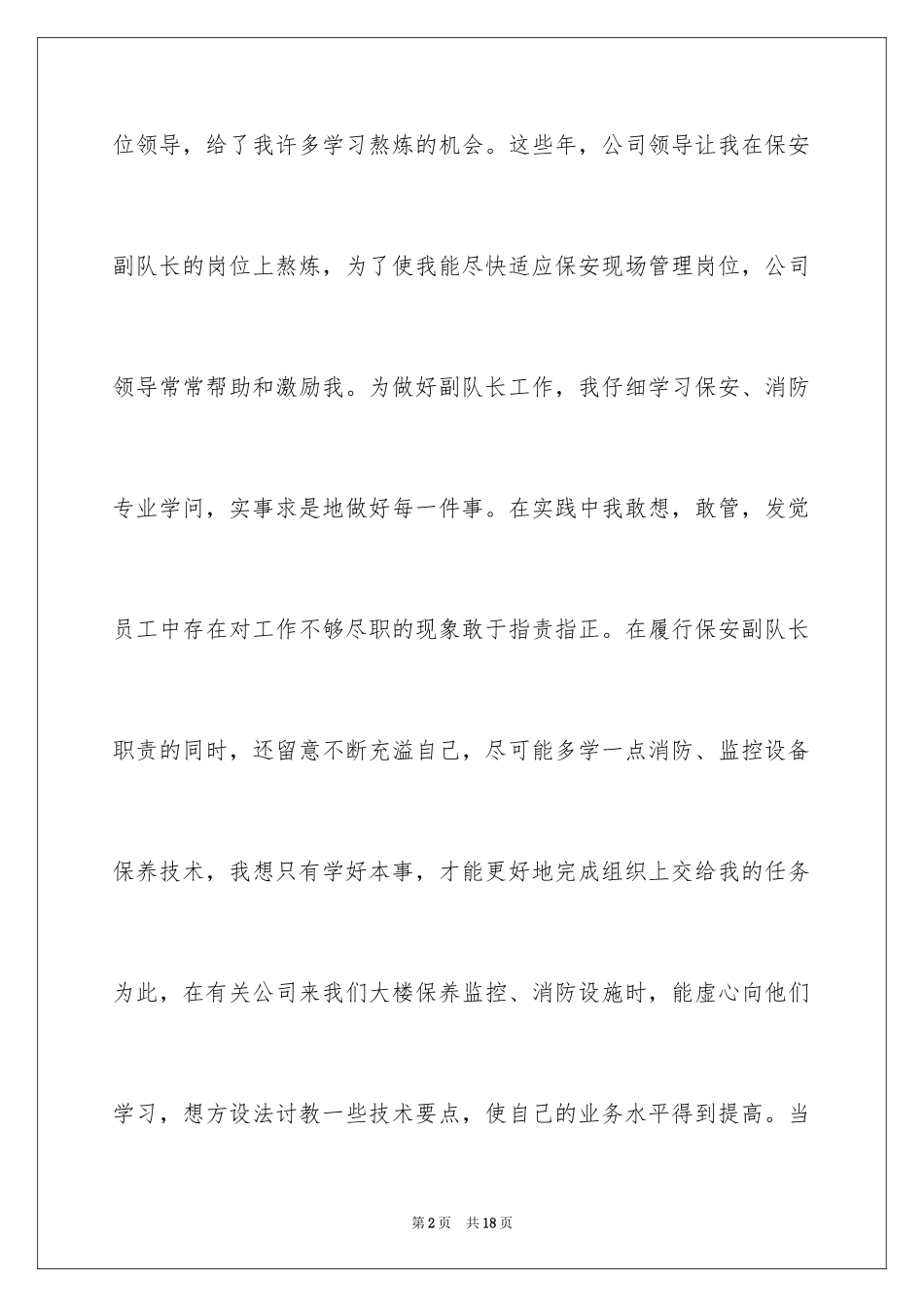 位领导，给了我许多学习熬炼的机会。这些年，公司领导让我在保安副队长的岗位上熬炼，为了使我能尽快适应保安现场管理岗位，公司领导常常帮助和激励我。为做好副队长工作，我仔细学习保安、消防专业学问，实事求是地做好每一件事。在实践中我敢想，敢管，发觉员工中存在对工作不够尽职的现象敢于指责指正。在履行保安副队长职责的同时，还留意不断充溢自己，尽可能多学一点消防、监控设备保养技术，我想只有学好本事，才能更好地完成组织上交给我的任务为此，在有关公司来我们大楼保养监控、消防设施时，能虚心向他们学习，想方设法讨教一些技术要点，使自己的业务水平得到提高。当

第2页　共18页